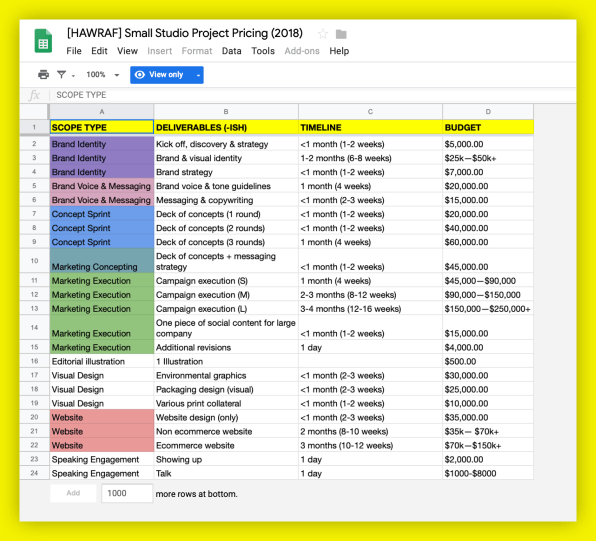 [HAWRAF] Small Studio Project Pricing (2018)

File Edit View Insert Format Data Tools Add-ons Help

100% View only

fx SCOPE TYPE

| | A | B | C | D |
|---|---|---|---|---|
| 1 | SCOPE TYPE | DELIVERABLES (-ISH) | TIMELINE | BUDGET |
| 2 | Brand Identity | Kick off, discovery & strategy | <1 month (1-2 weeks) | $5,000.00 |
| 3 | Brand Identity | Brand & visual identity | 1-2 months (6-8 weeks) | $25k—$50k+ |
| 4 | Brand Identity | Brand strategy | <1 month (1-2 weeks) | $7,000.00 |
| 5 | Brand Voice & Messaging | Brand voice & tone guidelines | 1 month (4 weeks) | $20,000.00 |
| 6 | Brand Voice & Messaging | Messaging & copywriting | <1 month (2-3 weeks) | $15,000.00 |
| 7 | Concept Sprint | Deck of concepts (1 round) | <1 month (1-2 weeks) | $20,000.00 |
| 8 | Concept Sprint | Deck of concepts (2 rounds) | <1 month (1-2 weeks) | $40,000.00 |
| 9 | Concept Sprint | Deck of concepts (3 rounds) | 1 month (4 weeks) | $60,000.00 |
| 10 | Marketing Concepting | Deck of concepts + messaging strategy | <1 month (1-2 weeks) | $45,000.00 |
| 11 | Marketing Execution | Campaign execution (S) | 1 month (4 weeks) | $45,000—$90,000 |
| 12 | Marketing Execution | Campaign execution (M) | 2-3 months (8-12 weeks) | $90,000—$150,000 |
| 13 | Marketing Execution | Campaign execution (L) | 3-4 months (12-16 weeks) | $150,000—$250,000+ |
| 14 | Marketing Execution | One piece of social content for large company | <1 month (1-2 weeks) | $15,000.00 |
| 15 | Marketing Execution | Additional revisions | 1 day | $4,000.00 |
| 16 | Editorial illustration | 1 Illustration | | $500.00 |
| 17 | Visual Design | Environmental graphics | <1 month (2-3 weeks) | $30,000.00 |
| 18 | Visual Design | Packaging design (visual) | <1 month (2-3 weeks) | $25,000.00 |
| 19 | Visual Design | Various print collateral | <1 month (1-2 weeks) | $10,000.00 |
| 20 | Website | Website design (only) | <1 month (2-3 weeks) | $35,000.00 |
| 21 | Website | Non ecommerce website | 2 months (8-10 weeks) | $35k— $70k+ |
| 22 | Website | Ecommerce website | 3 months (10-12 weeks) | $70k—$150k+ |
| 23 | Speaking Engagement | Showing up | 1 day | $2,000.00 |
| 24 | Speaking Engagement | Talk | 1 day | $1000-$8000 |

Add 1000 more rows at bottom.